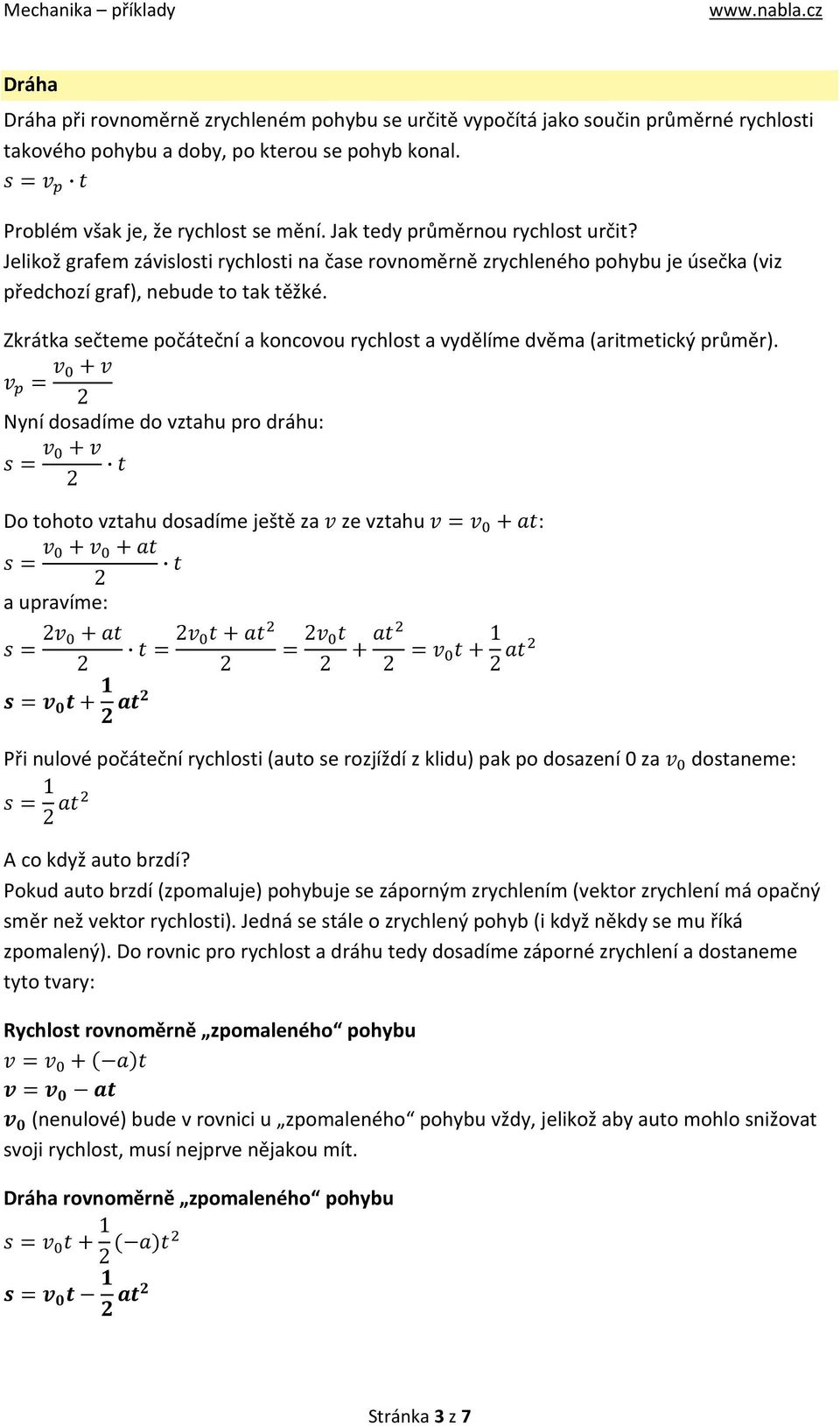 Mechanika – příklady www.nabla.cz

Dráha

Dráha při rovnoměrně zrychleném pohybu se určitě vypočítá jako součin průměrné rychlosti takového pohybu a doby, po kterou se pohyb konal.
$s = v_p \cdot t$

Problém však je, že rychlost se mění. Jak tedy průměrnou rychlost určit?
Jelikož grafem závislosti rychlosti na čase rovnoměrně zrychleného pohybu je úsečka (viz předchozí graf), nebude to tak těžké.

Zkrátka sečteme počáteční a koncovou rychlost a vydělíme dvěma (aritmetický průměr).
$v_p = \frac{v_0 + v}{2}$
Nyní dosadíme do vztahu pro dráhu:
$s = \frac{v_0 + v}{2} \cdot t$

Do tohoto vztahu dosadíme ještě za $v$ ze vztahu $v = v_0 + at$:
$s = \frac{v_0 + v_0 + at}{2} \cdot t$
a upravíme:
$s = \frac{2v_0 + at}{2} \cdot t = \frac{2v_0 t + at^2}{2} = \frac{2v_0 t}{2} + \frac{at^2}{2} = v_0 t + \frac{1}{2}at^2$
$\boldsymbol{s = v_0 t + \frac{1}{2}at^2}$

Při nulové počáteční rychlosti (auto se rozjíždí z klidu) pak po dosazení 0 za $v_0$ dostaneme:
$s = \frac{1}{2}at^2$

A co když auto brzdí?
Pokud auto brzdí (zpomaluje) pohybuje se záporným zrychlením (vektor zrychlení má opačný směr než vektor rychlosti). Jedná se stále o zrychlený pohyb (i když někdy se mu říká zpomalený). Do rovnic pro rychlost a dráhu tedy dosadíme záporné zrychlení a dostaneme tyto tvary:

Rychlost rovnoměrně „zpomaleného“ pohybu
$v = v_0 + (-a)t$
$\boldsymbol{v = v_0 - at}$
$\boldsymbol{v_0}$ (nenulové) bude v rovnici u „zpomaleného“ pohybu vždy, jelikož aby auto mohlo snižovat svoji rychlost, musí nejprve nějakou mít.

Dráha rovnoměrně „zpomaleného“ pohybu
$s = v_0 t + \frac{1}{2}(-a)t^2$
$\boldsymbol{s = v_0 t - \frac{1}{2}at^2}$

Stránka 3 z 7